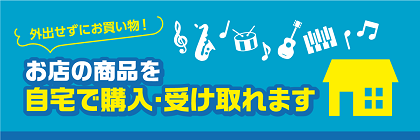 外出せずにお買い物！

お店の商品を
自宅で購入･受け取れます